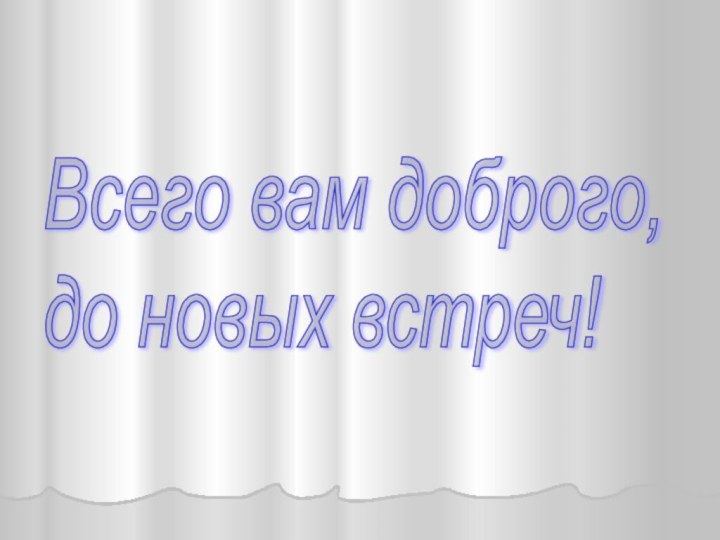 Всего вам доброго,
до новых встреч!